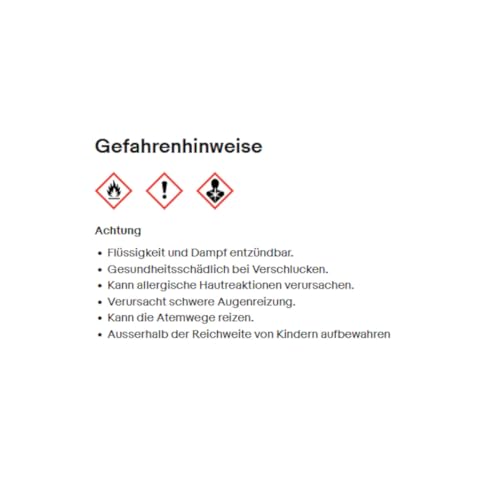 Gefahrenhinweise

Achtung

• Flüssigkeit und Dampf entzündbar.
• Gesundheitsschädlich bei Verschlucken.
• Kann allergische Hautreaktionen verursachen.
• Verursacht schwere Augenreizung.
• Kann die Atemwege reizen.
• Ausserhalb der Reichweite von Kindern aufbewahren